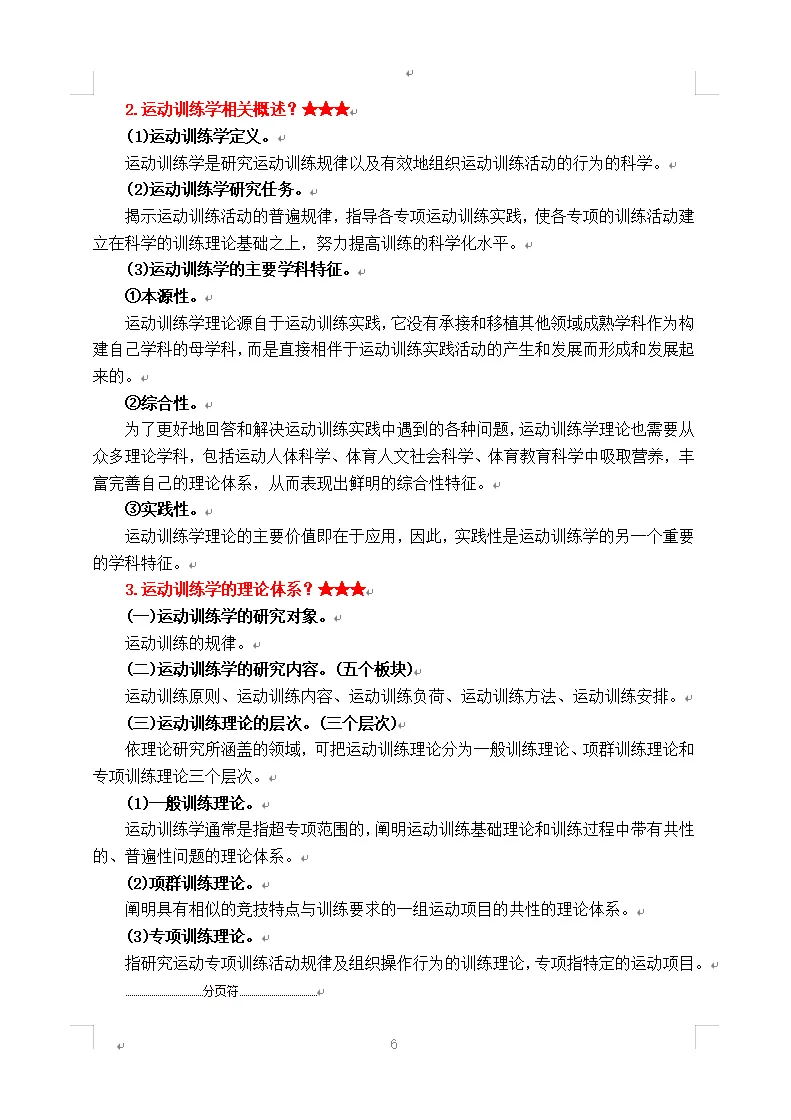 2. 运动训练学相关概述？★★★

(1)运动训练学定义。

运动训练学是研究运动训练规律以及有效地组织运动训练活动的行为的科学。

(2)运动训练学研究任务。

揭示运动训练活动的普遍规律，指导各专项运动训练实践，使各专项的训练活动建立在科学的训练理论基础之上，努力提高训练的科学化水平。

(3)运动训练学的主要学科特征。

①本源性。

运动训练学理论源自于运动训练实践，它没有承接和移植其他领域成熟学科作为构建自己学科的母学科，而是直接相伴于运动训练实践活动的产生和发展而形成和发展起来的。

②综合性。

为了更好地回答和解决运动训练实践中遇到的各种问题，运动训练学理论也需要从众多理论学科，包括运动人体科学、体育人文社会科学、体育教育科学中吸取营养，丰富完善自己的理论体系，从而表现出鲜明的综合性特征。

③实践性。

运动训练学理论的主要价值即在于应用，因此，实践性是运动训练学的另一个重要的学科特征。

3. 运动训练学的理论体系？★★★

(一)运动训练学的研究对象。

运动训练的规律。

(二)运动训练学的研究内容。(五个板块)

运动训练原则、运动训练内容、运动训练负荷、运动训练方法、运动训练安排。

(三)运动训练理论的层次。(三个层次)

依理论研究所涵盖的领域，可把运动训练理论分为一般训练理论、项群训练理论和专项训练理论三个层次。

(1)一般训练理论。

运动训练学通常是指超专项范围的，阐明运动训练基础理论和训练过程中带有共性的、普遍性问题的理论体系。

(2)项群训练理论。

阐明具有相似的竞技特点与训练要求的一组运动项目的共性的理论体系。

(3)专项训练理论。

指研究运动专项训练活动规律及组织操作行为的训练理论，专项指特定的运动项目。

分页符

6